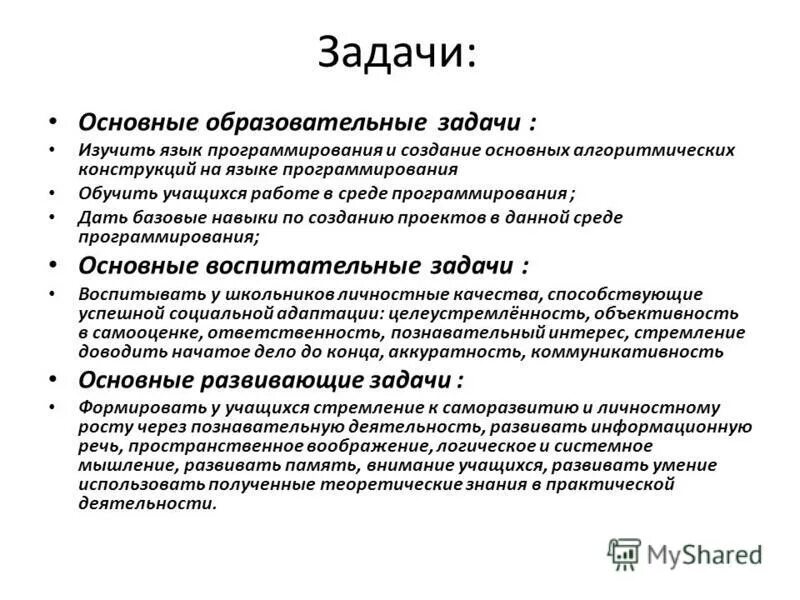 Задачи:

• Основные образовательные задачи :

• Изучить язык программирования и создание основных алгоритмических конструкций на языке программирования

• Обучить учащихся работе в среде программирования ;

• Дать базовые навыки по созданию проектов в данной среде программирования;

• Основные воспитательные задачи :

• Воспитывать у школьников личностные качества, способствующие успешной социальной адаптации: целеустремлённость, объективность в самооценке, ответственность, познавательный интерес, стремление доводить начатое дело до конца, аккуратность, коммуникативность

• Основные развивающие задачи :

• Формировать у учащихся стремление к саморазвитию и личностному росту через познавательную деятельность, развивать информационную речь, пространственное воображение, логическое и системное мышление, развивать память, внимание учащихся, развивать умение использовать полученные теоретические знания в практической деятельности.

MyShared